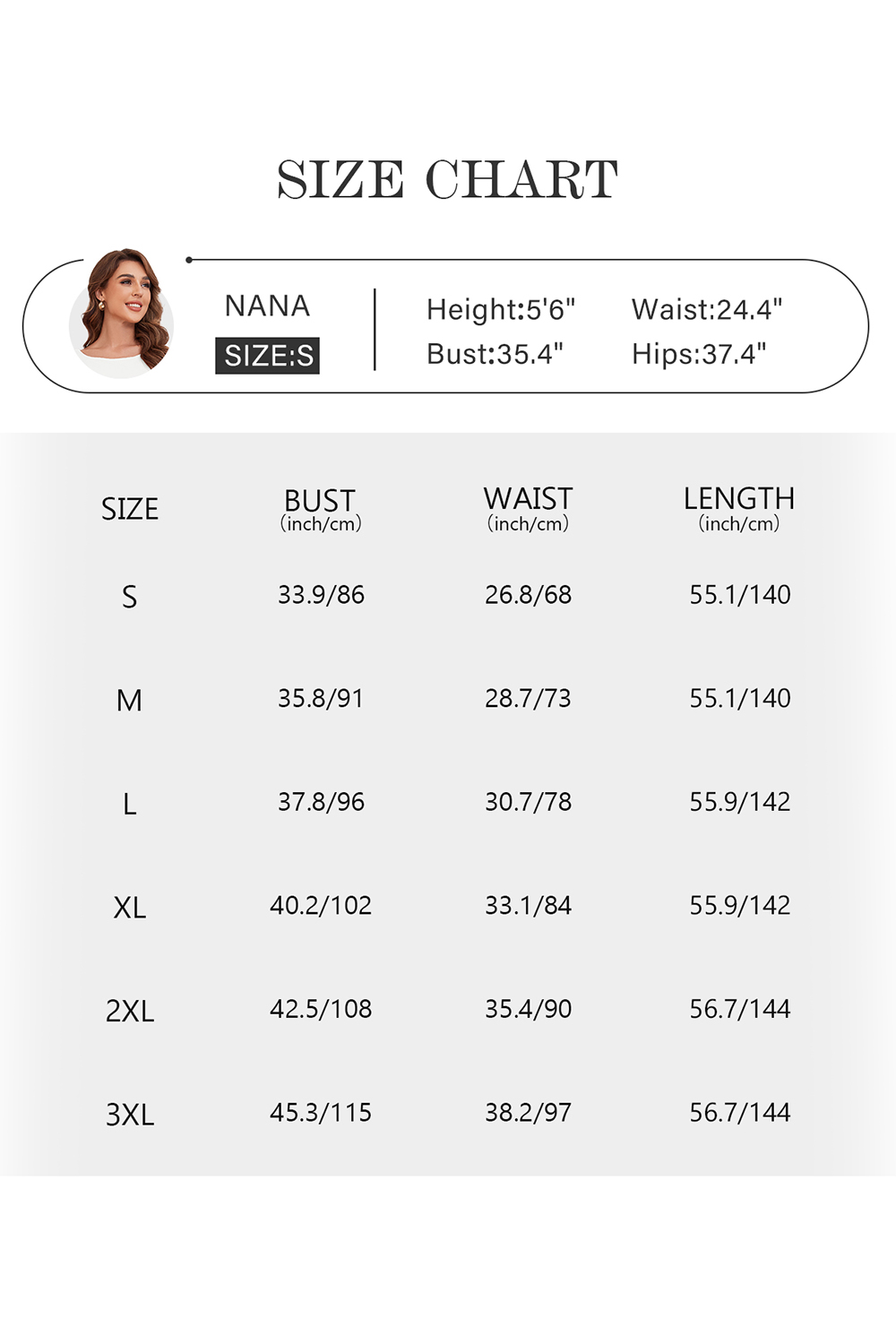 SIZE CHART

NANA
SIZE:S

Height:5'6"
Bust:35.4"
Waist:24.4"
Hips:37.4"

| SIZE | BUST (inch/cm) | WAIST (inch/cm) | LENGTH (inch/cm) |
|---|---|---|---|
| S | 33.9/86 | 26.8/68 | 55.1/140 |
| M | 35.8/91 | 28.7/73 | 55.1/140 |
| L | 37.8/96 | 30.7/78 | 55.9/142 |
| XL | 40.2/102 | 33.1/84 | 55.9/142 |
| 2XL | 42.5/108 | 35.4/90 | 56.7/144 |
| 3XL | 45.3/115 | 38.2/97 | 56.7/144 |